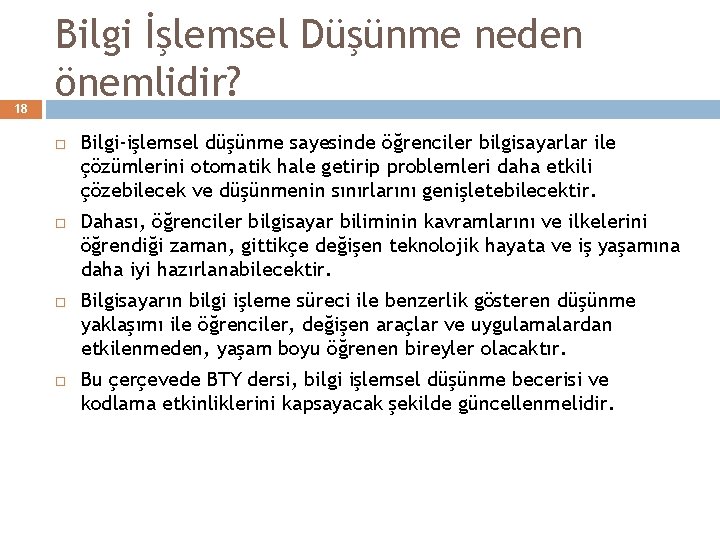 Bilgi İşlemsel Düşünme neden önemlidir?

18

□ Bilgi-işlemsel düşünme sayesinde öğrenciler bilgisayarlar ile çözümlerini otomatik hale getirip problemleri daha etkili çözebilecek ve düşünmenin sınırlarını genişletebilecektir.

□ Dahası, öğrenciler bilgisayar biliminin kavramlarını ve ilkelerini öğrendiği zaman, gittikçe değişen teknolojik hayata ve iş yaşamına daha iyi hazırlanabilecektir.

□ Bilgisayarın bilgi işleme süreci ile benzerlik gösteren düşünme yaklaşımı ile öğrenciler, değişen araçlar ve uygulamalardan etkilenmeden, yaşam boyu öğrenen bireyler olacaktır.

□ Bu çerçevede BTY dersi, bilgi işlemsel düşünme becerisi ve kodlama etkinliklerini kapsayacak şekilde güncellenmelidir.